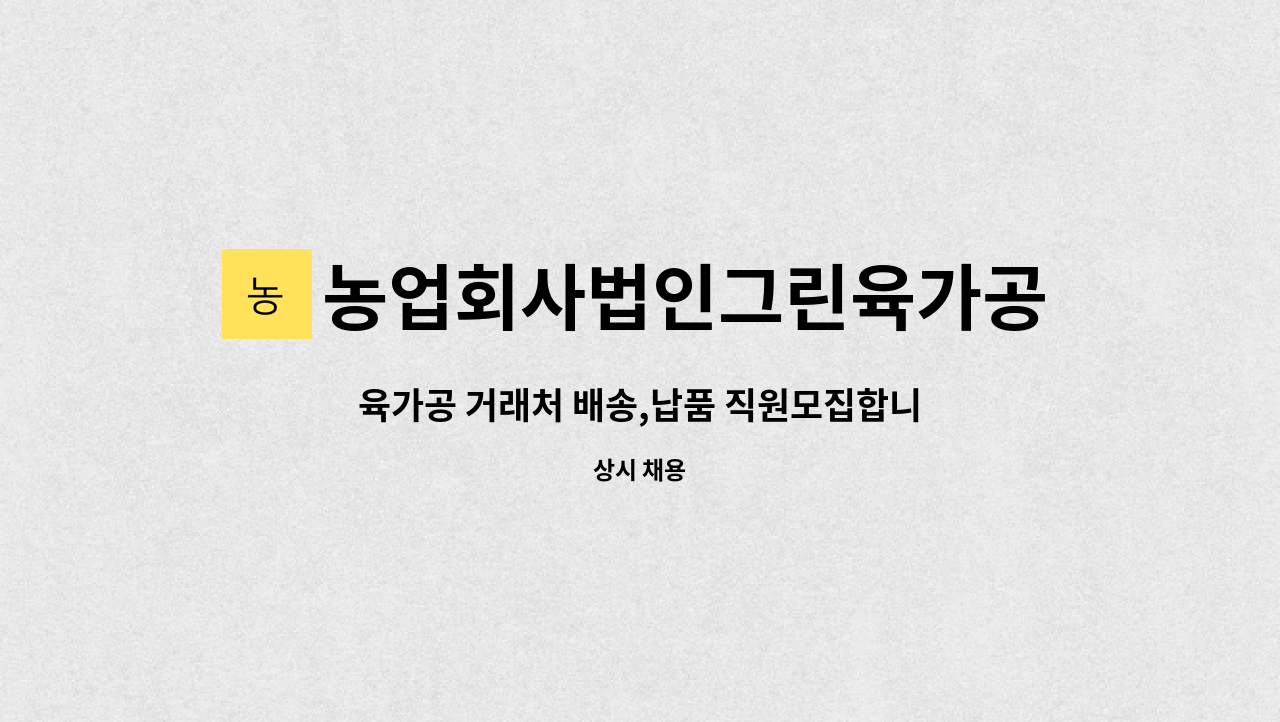 농

농업회사법인그린육가공

육가공 거래처 배송,납품 직원모집합니

상시 채용